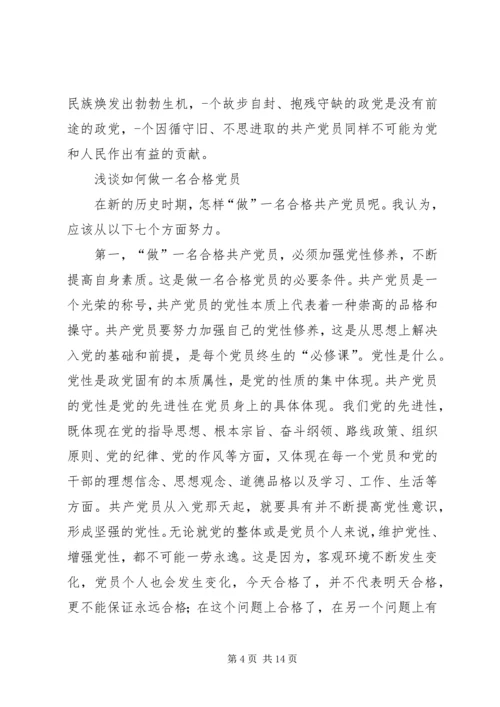 民族焕发出勃勃生机，-个故步自封、抱残守缺的政党是没有前途的政党，-个因循守旧、不思进取的共产党员同样不可能为党和人民作出有益的贡献。

浅谈如何做一名合格党员

在新的历史时期，怎样“做”一名合格共产党员呢。我认为，应该从以下七个方面努力。

第一，“做”一名合格共产党员，必须加强党性修养，不断提高自身素质。这是做一名合格党员的必要条件。共产党员是一个光荣的称号，共产党员的党性本质上代表着一种崇高的品格和操守。共产党员要努力加强自己的党性修养，这是从思想上解决入党的基础和前提，是每个党员终生的“必修课”。党性是什么。党性是政党固有的本质属性，是党的性质的集中体现。共产党员的党性是党的先进性在党员身上的具体体现。我们党的先进性，既体现在党的指导思想、根本宗旨、奋斗纲领、路线政策、组织原则、党的纪律、党的作风等方面，又体现在每一个党员和党的干部的理想信念、思想观念、道德品格以及学习、工作、生活等方面。共产党员从入党那天起，就要具有并不断提高党性意识，形成坚强的党性。无论就党的整体或是党员个人来说，维护党性、增强党性，都不可能一劳永逸。这是因为，客观环境不断发生变化，党员个人也会发生变化，今天合格了，并不代表明天合格，更不能保证永远合格；在这个问题上合格了，在另一个问题上有

第 4 页 共 14 页